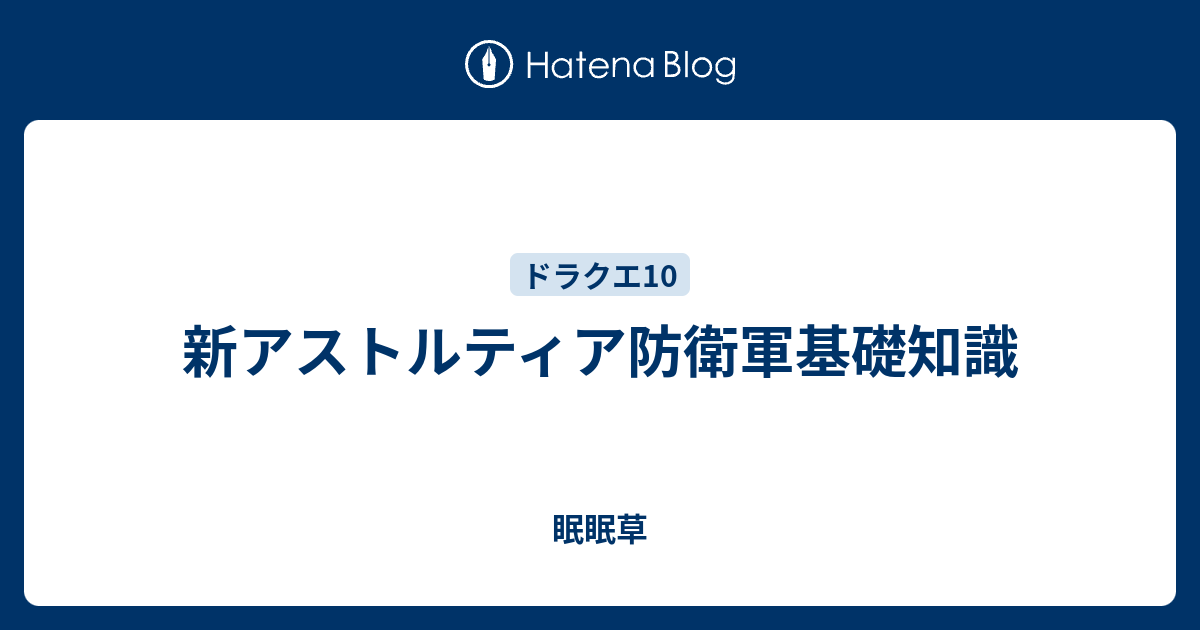 Hatena Blog

ドラクエ10

新アストルティア防衛軍基礎知識

眠眠草